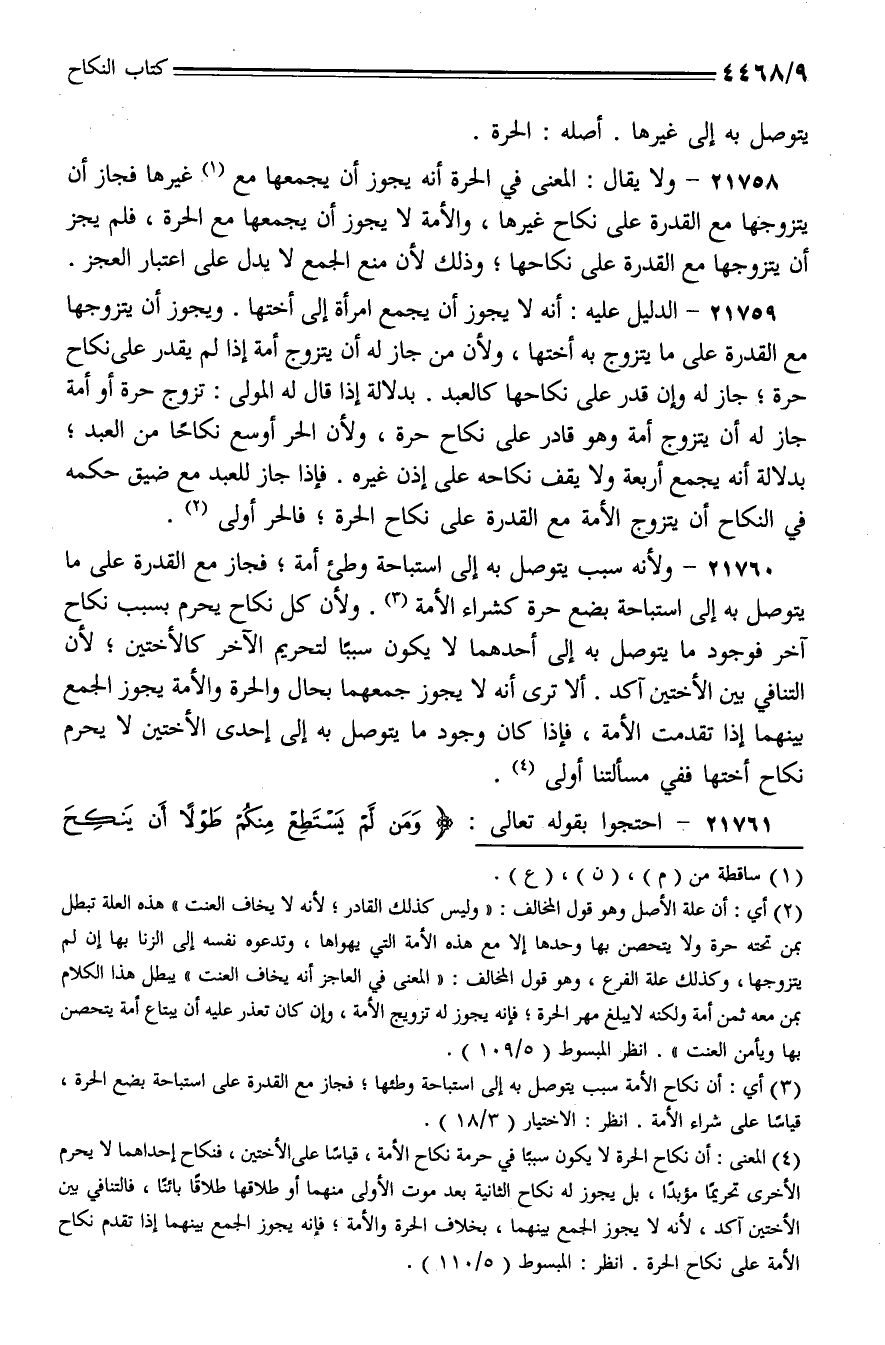 ٤٤٦٨/٩ كتاب النكاح

يتوصل به إلى غيرها . أصله : الحرة .

٢١٧٥٨ – ولا يقال : المعنى في الحرة أنه يجوز أن يجمعها مع (١) غيرها فجاز أن يتزوجها مع القدرة على نكاح غيرها ، والأمة لا يجوز أن يجمعها مع الحرة ، فلم يجز أن يتزوجها مع القدرة على نكاحها ؛ وذلك لأن منع الجمع لا يدل على اعتبار العجز .

٢١٧٥٩ – الدليل عليه : أنه لا يجوز أن يجمع امرأة إلى أختها . ويجوز أن يتزوجها مع القدرة على ما يتزوج به أختها ، ولأن من جاز له أن يتزوج أمة إذا لم يقدر على نكاح حرة ؛ جاز له وإن قدر على نكاحها كالعبد . بدلالة إذا قال له المولى : تزوج حرة أو أمة جاز له أن يتزوج أمة وهو قادر على نكاح حرة ، ولأن الحر أوسع نكاحًا من العبد ؛ بدلالة أنه يجمع أربعة ولا يقف نكاحه على إذن غيره . فإذا جاز للعبد مع ضيق حكمه في النكاح أن يتزوج الأمة مع القدرة على نكاح الحرة ؛ فالحر أولى (٢) .

٢١٧٦٠ – ولأنه سبب يتوصل به إلى استباحة وطئ أمة ؛ فجاز مع القدرة على ما يتوصل به إلى استباحة بضع حرة كشراء الأمة (٣) . ولأن كل نكاح يحرم بسبب نكاح آخر فوجود ما يتوصل به إلى أحدهما لا يكون سببًا لتحريم الآخر كالأختين ؛ لأن التنافي بين الأختين آكد . ألا ترى أنه لا يجوز جمعهما بحال والحرة والأمة يجوز الجمع بينهما إذا تقدمت الأمة ، فإذا كان وجود ما يتوصل به إلى إحدى الأختين لا يحرم نكاح أختها ففي مسألتنا أولى (٤) .

٢١٧٦١ – احتجوا بقوله تعالى : ﴿ وَمَن لَّمْ يَسْتَطِعْ مِنكُمْ طَوْلًا أَن يَنكِحَ

(١) ساقطة من ( م ) ، ( ن ) ، ( ع ) .
(٢) أي : أن علة الأصل وهو قول المخالف : « وليس كذلك القادر ؛ لأنه لا يخاف العنت » هذه العلة تبطل بمن تحته حرة ولا يتحصن بها وحدها إلا مع هذه الأمة التي يهواها ، وتدعوه نفسه إلى الزنا بها إن لم يتزوجها ، وكذلك علة الفرع ، وهو قول المخالف : « المعنى في العاجز أنه يخاف العنت » يبطل هذا الكلام بمن معه ثمن أمة ولكنه لايبلغ مهر الحرة ؛ فإنه يجوز له تزويج الأمة ، وإن كان تعذر عليه أن يبتاع أمة يتحصن بها ويأمن العنت » . انظر المبسوط ( ١٠٩/٥ ) .
(٣) أي : أن نكاح الأمة سبب يتوصل به إلى استباحة وطئها ؛ فجاز مع القدرة على استباحة بضع الحرة ، قياسًا على شراء الأمة . انظر : الاختيار ( ١٨/٣ ) .
(٤) المعنى : أن نكاح الحرة لا يكون سببًا في حرمة نكاح الأمة ، قياسًا على الأختين ، فنكاح إحداهما لا يحرم الأخرى تحريمًا مؤبدًا ، بل يجوز له نكاح الثانية بعد موت الأولى منهما أو طلاقها طلاقًا بائنًا ، فالتنافي بين الأختين آكد ، لأنه لا يجوز الجمع بينهما ، بخلاف الحرة والأمة ؛ فإنه يجوز الجمع بينهما إذا تقدم نكاح الأمة على نكاح الحرة . انظر : المبسوط ( ١١٠/٥ ) .